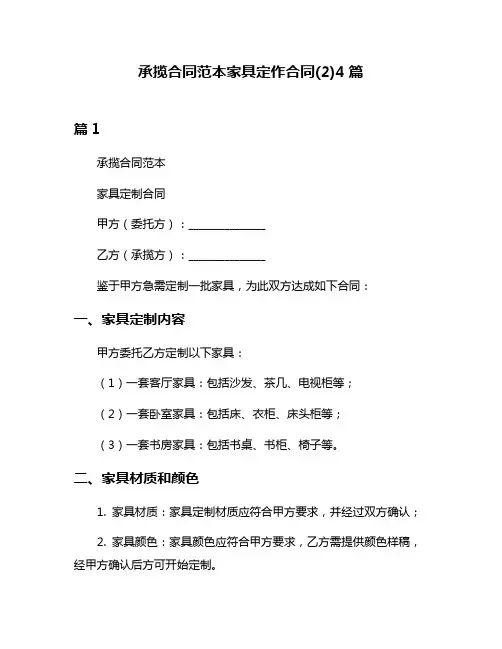 承揽合同范本家具定作合同(2)4 篇

篇 1

承揽合同范本

家具定制合同

甲方（委托方）：______________

乙方（承揽方）：______________

鉴于甲方急需定制一批家具，为此双方达成如下合同：

一、家具定制内容

甲方委托乙方定制以下家具：

（1）一套客厅家具：包括沙发、茶几、电视柜等；

（2）一套卧室家具：包括床、衣柜、床头柜等；

（3）一套书房家具：包括书桌、书柜、椅子等。

二、家具材质和颜色

1. 家具材质：家具定制材质应符合甲方要求，并经过双方确认；

2. 家具颜色：家具颜色应符合甲方要求，乙方需提供颜色样稿，经甲方确认后方可开始定制。